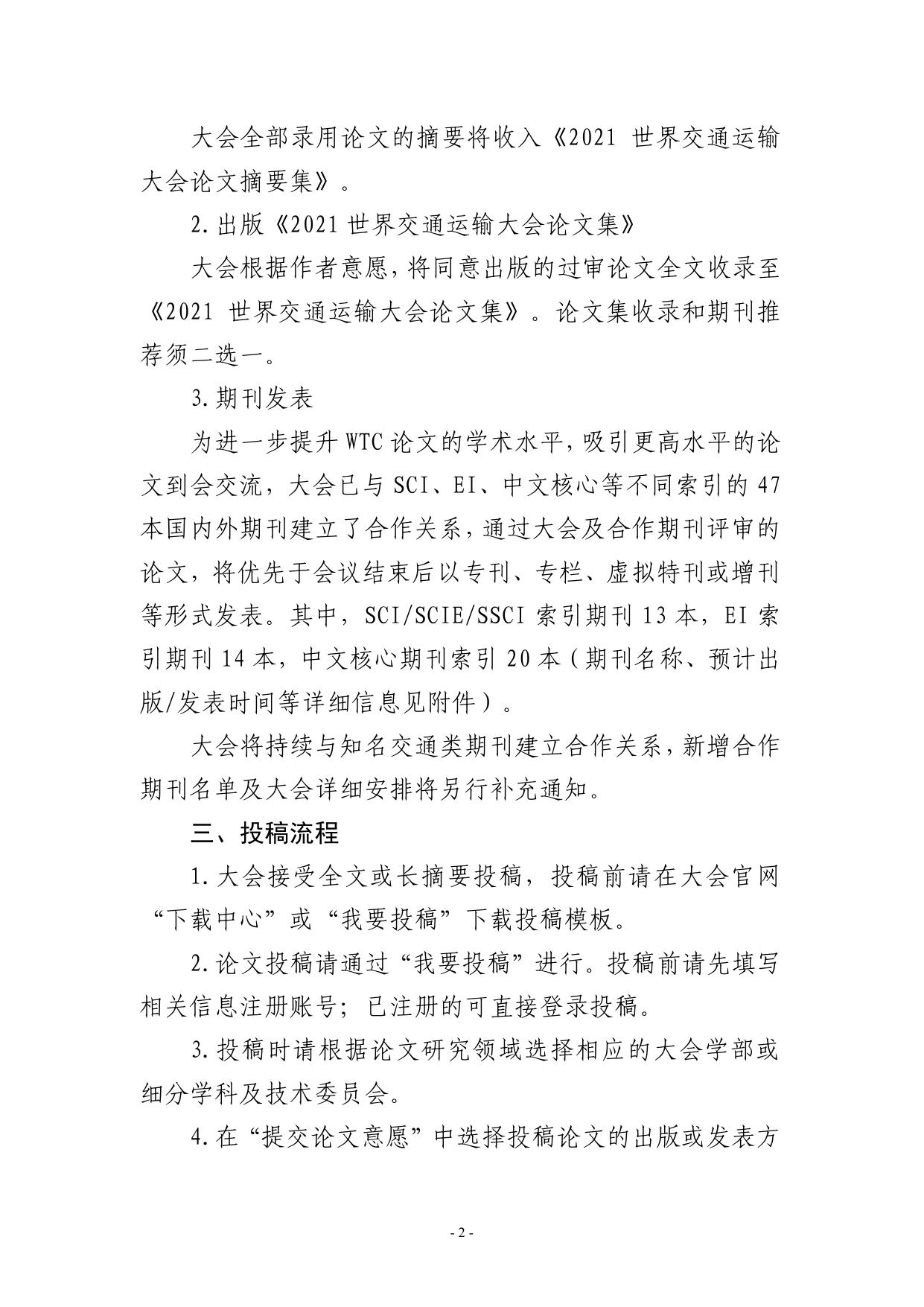 大会全部录用论文的摘要将收入《2021 世界交通运输大会论文摘要集》。

2.出版《2021 世界交通运输大会论文集》

大会根据作者意愿，将同意出版的过审论文全文收录至《2021 世界交通运输大会论文集》。论文集收录和期刊推荐须二选一。

3.期刊发表

为进一步提升 WTC 论文的学术水平，吸引更高水平的论文到会交流，大会已与 SCI、EI、中文核心等不同索引的 47 本国内外期刊建立了合作关系，通过大会及合作期刊评审的论文，将优先于会议结束后以专刊、专栏、虚拟特刊或增刊等形式发表。其中，SCI/SCIE/SSCI 索引期刊 13 本，EI 索引期刊 14 本，中文核心期刊索引 20 本（期刊名称、预计出版/发表时间等详细信息见附件）。

大会将持续与知名交通类期刊建立合作关系，新增合作期刊名单及大会详细安排将另行补充通知。

三、投稿流程

1.大会接受全文或长摘要投稿，投稿前请在大会官网“下载中心”或“我要投稿”下载投稿模板。

2.论文投稿请通过“我要投稿”进行。投稿前请先填写相关信息注册账号；已注册的可直接登录投稿。

3.投稿时请根据论文研究领域选择相应的大会学部或细分学科及技术委员会。

4.在“提交论文意愿”中选择投稿论文的出版或发表方

- 2 -